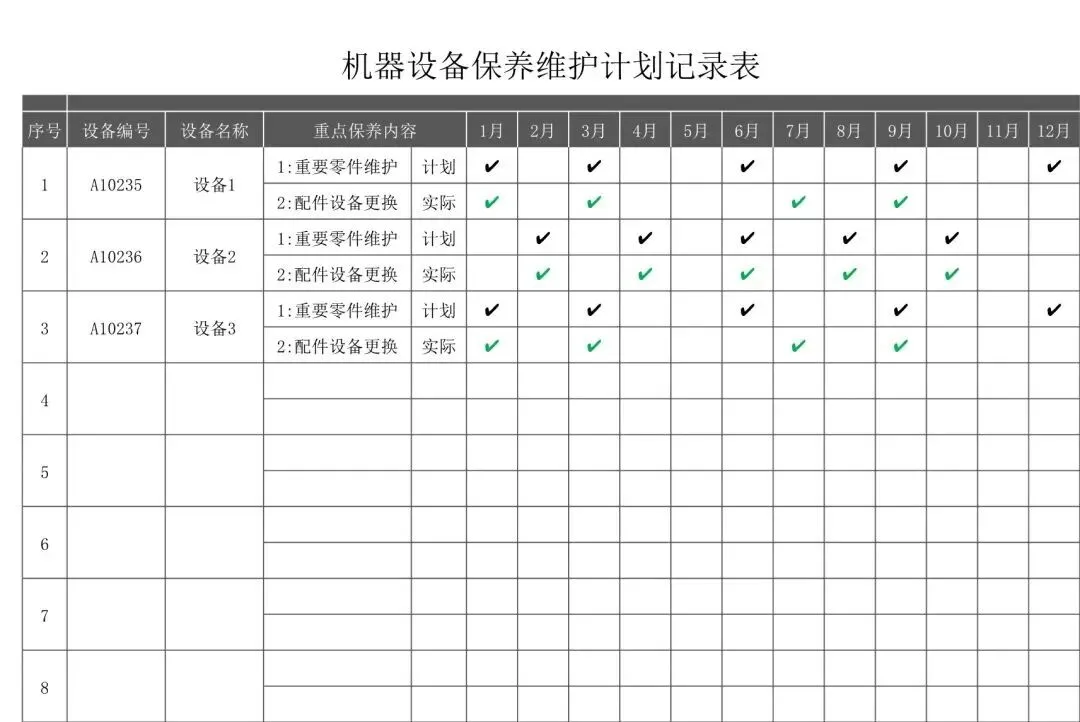 机器设备保养维护计划记录表

| 序号 | 设备编号 | 设备名称 | 重点保养内容 | | 1月 | 2月 | 3月 | 4月 | 5月 | 6月 | 7月 | 8月 | 9月 | 10月 | 11月 | 12月 |
|---|---|---|---|---|---|---|---|---|---|---|---|---|---|---|---|---|
| 1 | A10235 | 设备1 | 1:重要零件维护 | 计划 | ✔ | | ✔ | | | ✔ | | | ✔ | | | ✔ |
| | | | 2:配件设备更换 | 实际 | ✔ | | ✔ | | | | ✔ | | ✔ | | | |
| 2 | A10236 | 设备2 | 1:重要零件维护 | 计划 | | ✔ | | ✔ | | ✔ | | ✔ | | ✔ | | |
| | | | 2:配件设备更换 | 实际 | | ✔ | | ✔ | | ✔ | | ✔ | | ✔ | | |
| 3 | A10237 | 设备3 | 1:重要零件维护 | 计划 | ✔ | | ✔ | | | ✔ | | | ✔ | | | ✔ |
| | | | 2:配件设备更换 | 实际 | ✔ | | ✔ | | | | ✔ | | ✔ | | | |
| 4 | | | | | | | | | | | | | | | | |
| | | | | | | | | | | | | | | | | |
| 5 | | | | | | | | | | | | | | | | |
| | | | | | | | | | | | | | | | | |
| 6 | | | | | | | | | | | | | | | | |
| | | | | | | | | | | | | | | | | |
| 7 | | | | | | | | | | | | | | | | |
| | | | | | | | | | | | | | | | | |
| 8 | | | | | | | | | | | | | | | | |
| | | | | | | | | | | | | | | | | |